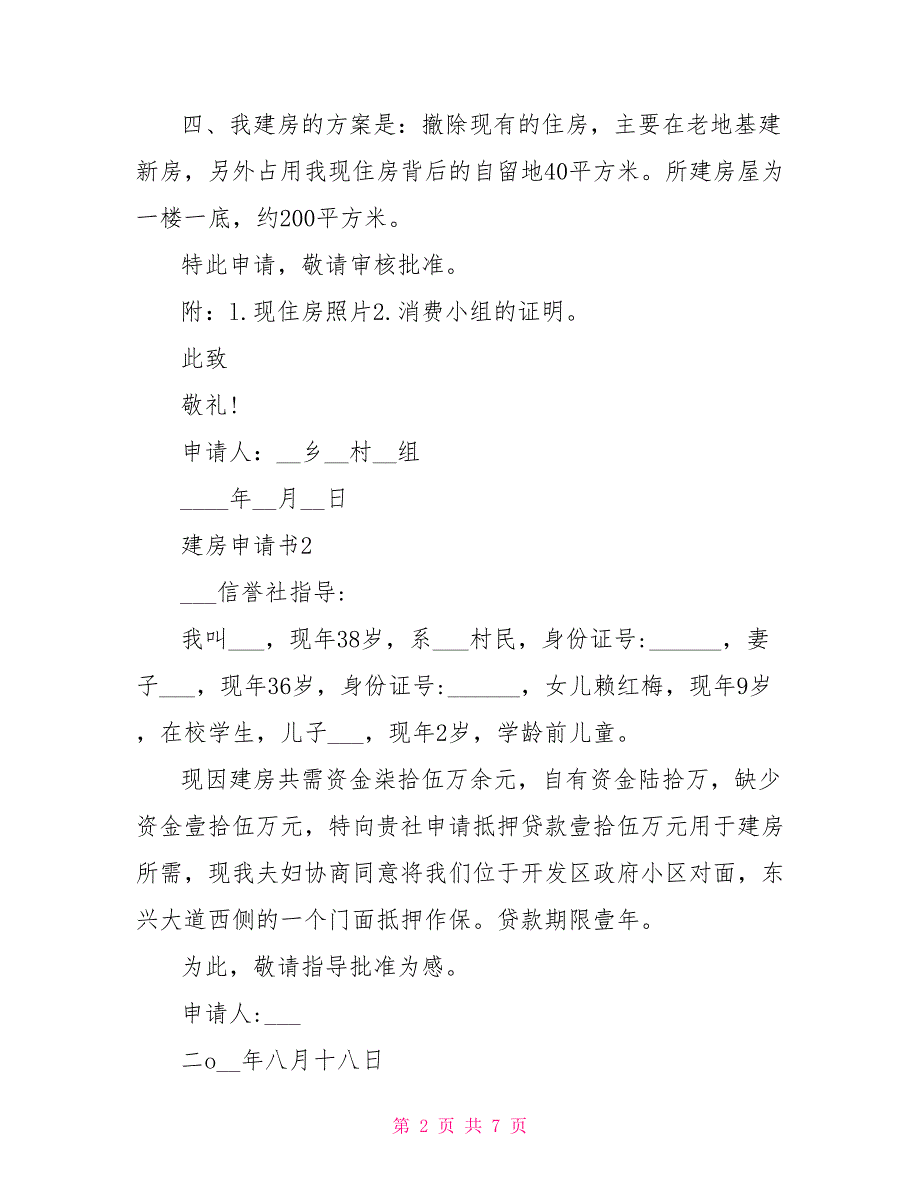 四、我建房的方案是：撤除现有的住房，主要在老地基建新房，另外占用我现住房背后的自留地40平方米。所建房屋为一楼一底，约200平方米。

特此申请，敬请审核批准。

附：1.现住房照片2.消费小组的证明。

此致

敬礼!

申请人：__乡__村__组

____年__月__日

建房申请书2

___信誉社指导:

我叫___，现年38岁，系___村民，身份证号:______，妻子___，现年36岁，身份证号:______，女儿赖红梅，现年9岁，在校学生，儿子___，现年2岁，学龄前儿童。

现因建房共需资金柒拾伍万余元，自有资金陆拾万，缺少资金壹拾伍万元，特向贵社申请抵押贷款壹拾伍万元用于建房所需，现我夫妇协商同意将我们位于开发区政府小区对面，东兴大道西侧的一个门面抵押作保。贷款期限壹年。

为此，敬请指导批准为感。

申请人:___

二o__年八月十八日

第 2 页 共 7 页